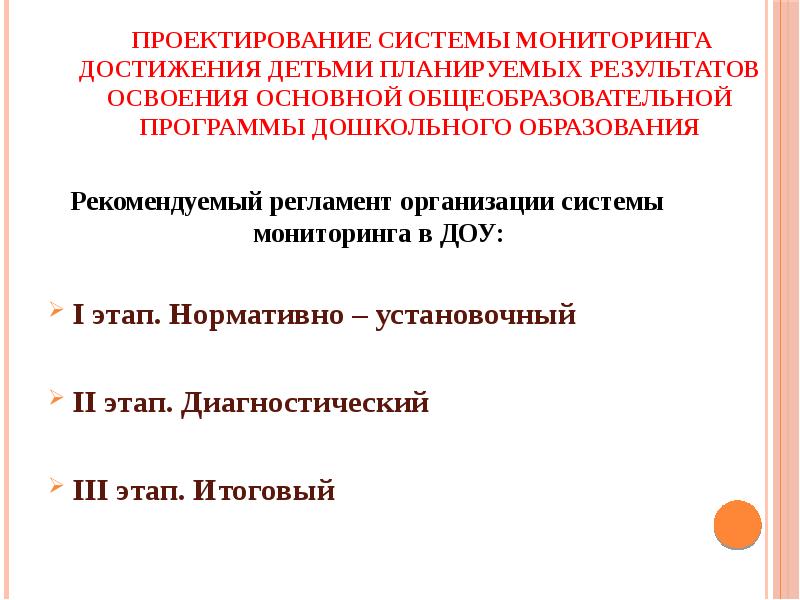 ПРОЕКТИРОВАНИЕ СИСТЕМЫ МОНИТОРИНГА ДОСТИЖЕНИЯ ДЕТЬМИ ПЛАНИРУЕМЫХ РЕЗУЛЬТАТОВ ОСВОЕНИЯ ОСНОВНОЙ ОБЩЕОБРАЗОВАТЕЛЬНОЙ ПРОГРАММЫ ДОШКОЛЬНОГО ОБРАЗОВАНИЯ

Рекомендуемый регламент организации системы мониторинга в ДОУ:

I этап. Нормативно – установочный

II этап. Диагностический

III этап. Итоговый